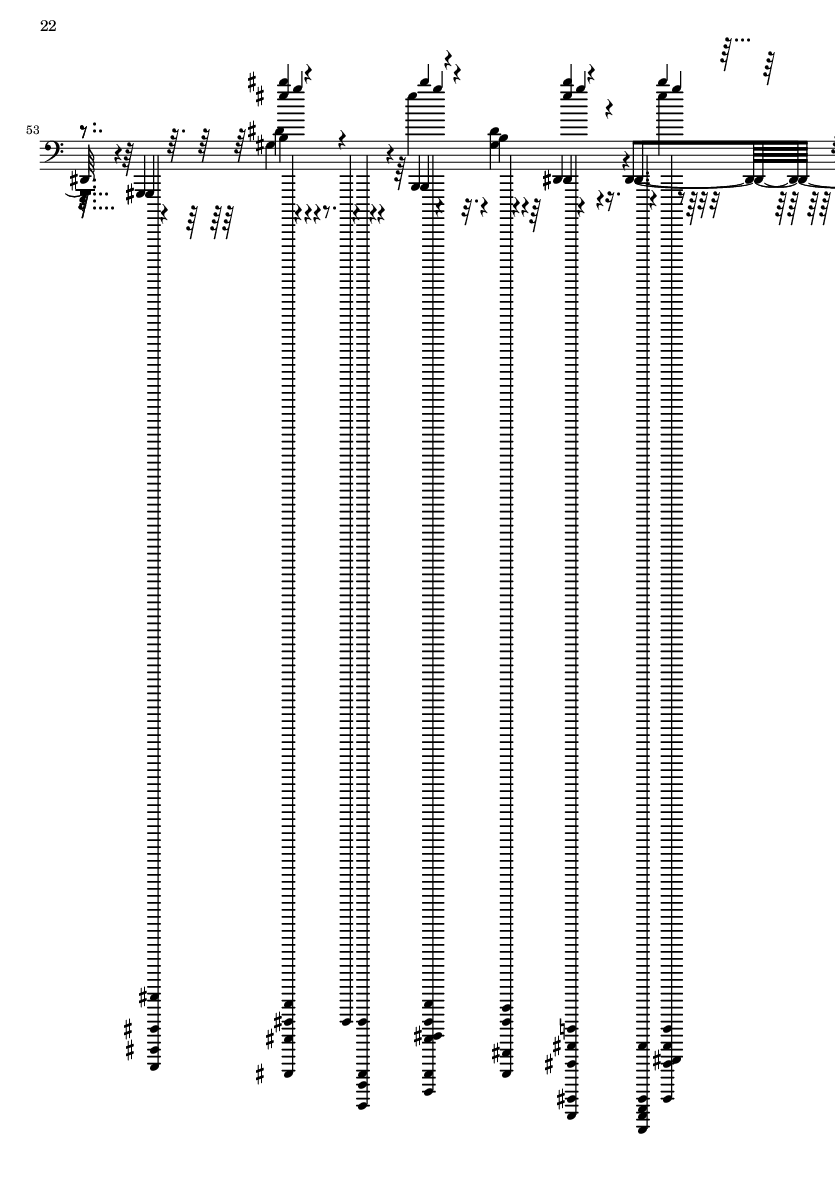 22

53